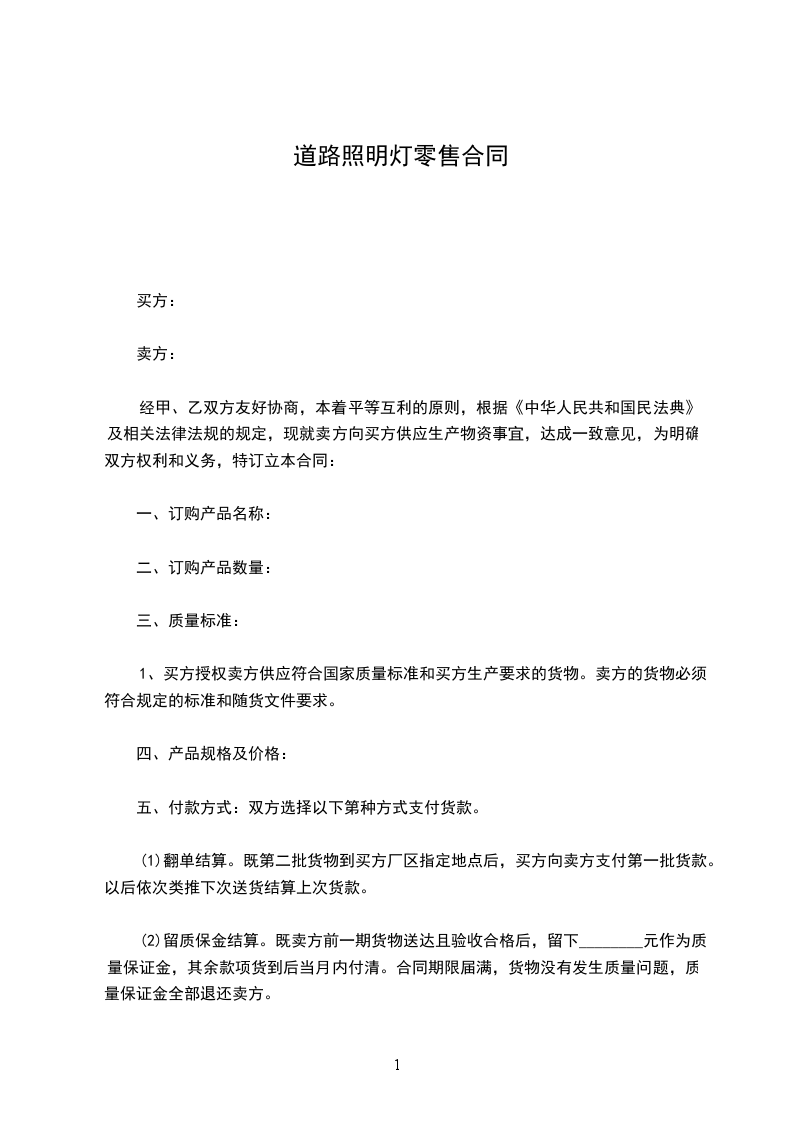 道路照明灯零售合同

买方：

卖方：

经甲、乙双方友好协商，本着平等互利的原则，根据《中华人民共和国民法典》及相关法律法规的规定，现就卖方向买方供应生产物资事宜，达成一致意见，为明确双方权利和义务，特订立本合同：

一、订购产品名称：

二、订购产品数量：

三、质量标准：

1、买方授权卖方供应符合国家质量标准和买方生产要求的货物。卖方的货物必须符合规定的标准和随货文件要求。

四、产品规格及价格：

五、付款方式：双方选择以下第种方式支付货款。

⑴翻单结算。既第二批货物到买方厂区指定地点后，买方向卖方支付第一批货款。以后依次类推下次送货结算上次货款。

⑵留质保金结算。既卖方前一期货物送达且验收合格后，留下________元作为质量保证金，其余款项货到后当月内付清。合同期限届满，货物没有发生质量问题，质量保证金全部退还卖方。

1